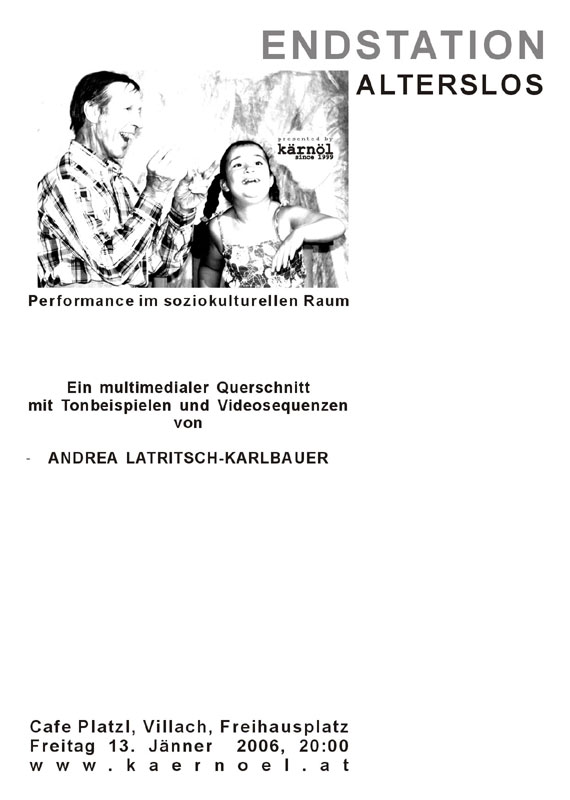 ENDSTATION
ALTERSLOS

presented by
kärnöl
since 1999

Performance im soziokulturellen Raum

Ein multimedialer Querschnitt
mit Tonbeispielen und Videosequenzen
von

- ANDREA LATRITSCH-KARLBAUER

Cafe Platzl, Villach, Freihausplatz
Freitag 13. Jänner 2006, 20:00
www.kaernoel.at